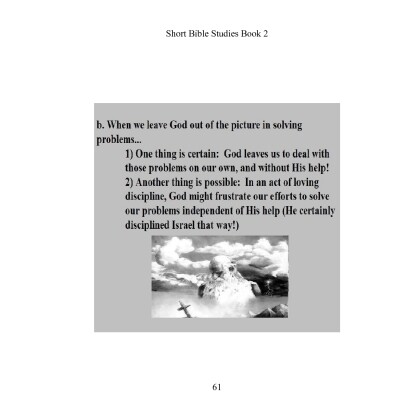 Short Bible Studies Book 2

b. When we leave God out of the picture in solving problems...

1) One thing is certain: God leaves us to deal with those problems on our own, and without His help!

2) Another thing is possible: In an act of loving discipline, God might frustrate our efforts to solve our problems independent of His help (He certainly disciplined Israel that way!)

61